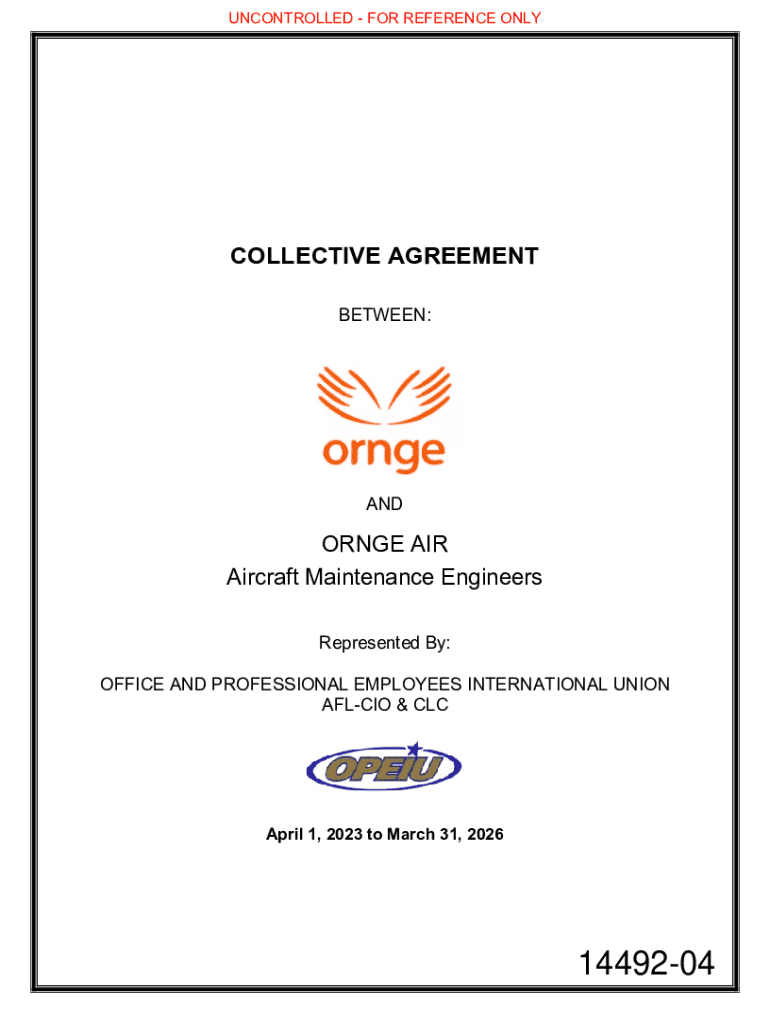 UNCONTROLLED - FOR REFERENCE ONLY

COLLECTIVE AGREEMENT

BETWEEN:

ornge

AND

ORNGE AIR
Aircraft Maintenance Engineers

Represented By:

OFFICE AND PROFESSIONAL EMPLOYEES INTERNATIONAL UNION
AFL-CIO & CLC

OPEIU

April 1, 2023 to March 31, 2026

14492-04